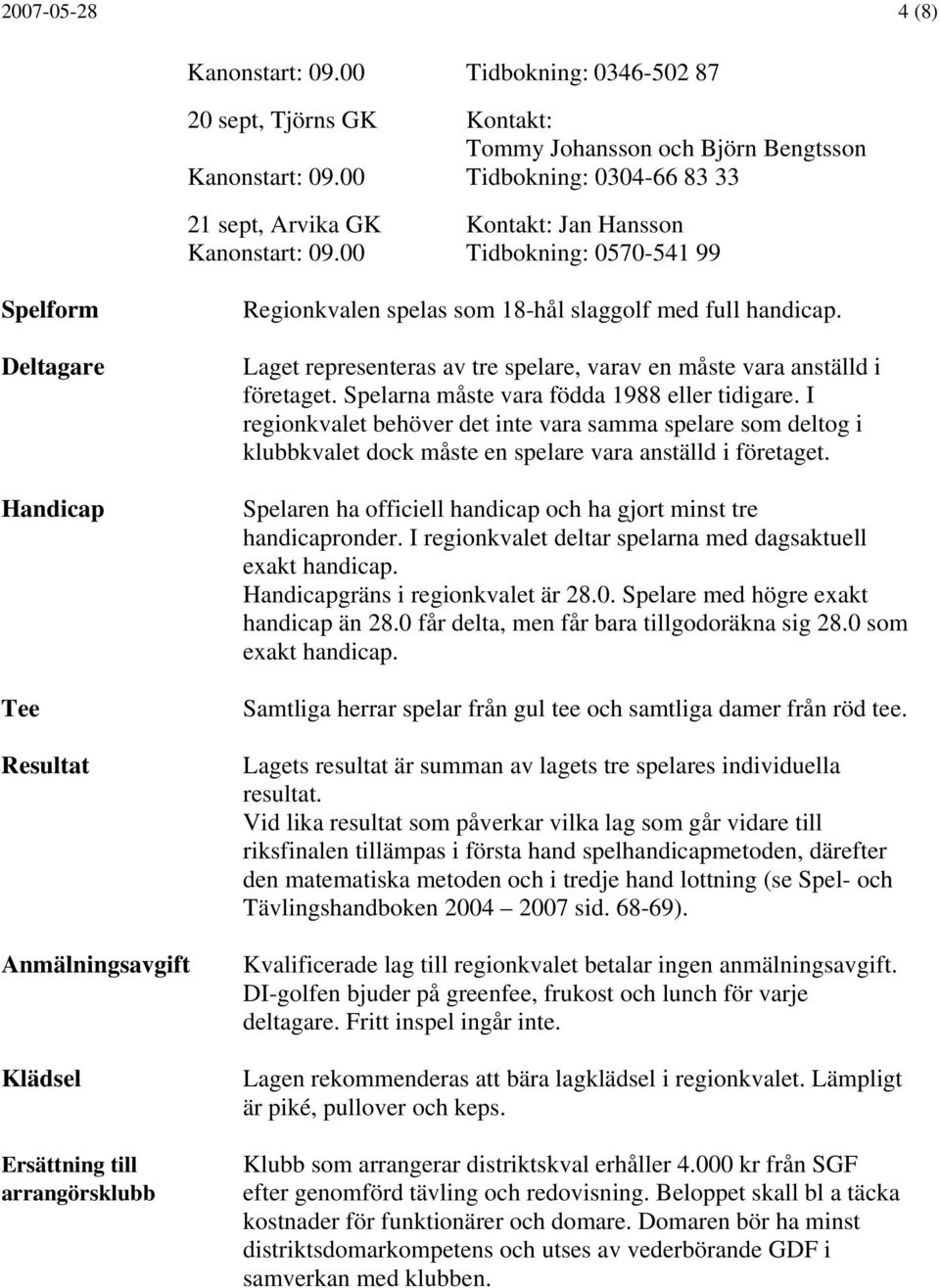 2007-05-28 4 (8)

Kanonstart: 09.00 Tidbokning: 0346-502 87

20 sept, Tjörns GK Kontakt: Tommy Johansson och Björn Bengtsson
Kanonstart: 09.00 Tidbokning: 0304-66 83 33

21 sept, Arvika GK Kontakt: Jan Hansson
Kanonstart: 09.00 Tidbokning: 0570-541 99

Spelform

Regionkvalen spelas som 18-hål slaggolf med full handicap.

Deltagare

Laget representeras av tre spelare, varav en måste vara anställd i företaget. Spelarna måste vara födda 1988 eller tidigare. I regionkvalet behöver det inte vara samma spelare som deltog i klubbkvalet dock måste en spelare vara anställd i företaget.

Handicap

Spelaren ha officiell handicap och ha gjort minst tre handicapronder. I regionkvalet deltar spelarna med dagsaktuell exakt handicap.
Handicapgräns i regionkvalet är 28.0. Spelare med högre exakt handicap än 28.0 får delta, men får bara tillgodoräkna sig 28.0 som exakt handicap.

Tee

Samtliga herrar spelar från gul tee och samtliga damer från röd tee.

Resultat

Lagets resultat är summan av lagets tre spelares individuella resultat.
Vid lika resultat som påverkar vilka lag som går vidare till riksfinalen tillämpas i första hand spelhandicapmetoden, därefter den matematiska metoden och i tredje hand lottning (se Spel- och Tävlingshandboken 2004 – 2007 sid. 68-69).

Anmälningsavgift

Kvalificerade lag till regionkvalet betalar ingen anmälningsavgift. DI-golfen bjuder på greenfee, frukost och lunch för varje deltagare. Fritt inspel ingår inte.

Klädsel

Lagen rekommenderas att bära lagklädsel i regionkvalet. Lämpligt är piké, pullover och keps.

Ersättning till arrangörsklubb

Klubb som arrangerar distriktskval erhåller 4.000 kr från SGF efter genomförd tävling och redovisning. Beloppet skall bl a täcka kostnader för funktionärer och domare. Domaren bör ha minst distriktsdomarkompetens och utses av vederbörande GDF i samverkan med klubben.